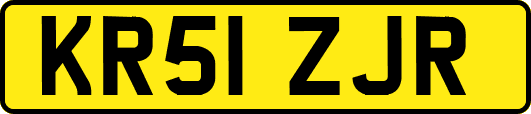 KR51 ZJR